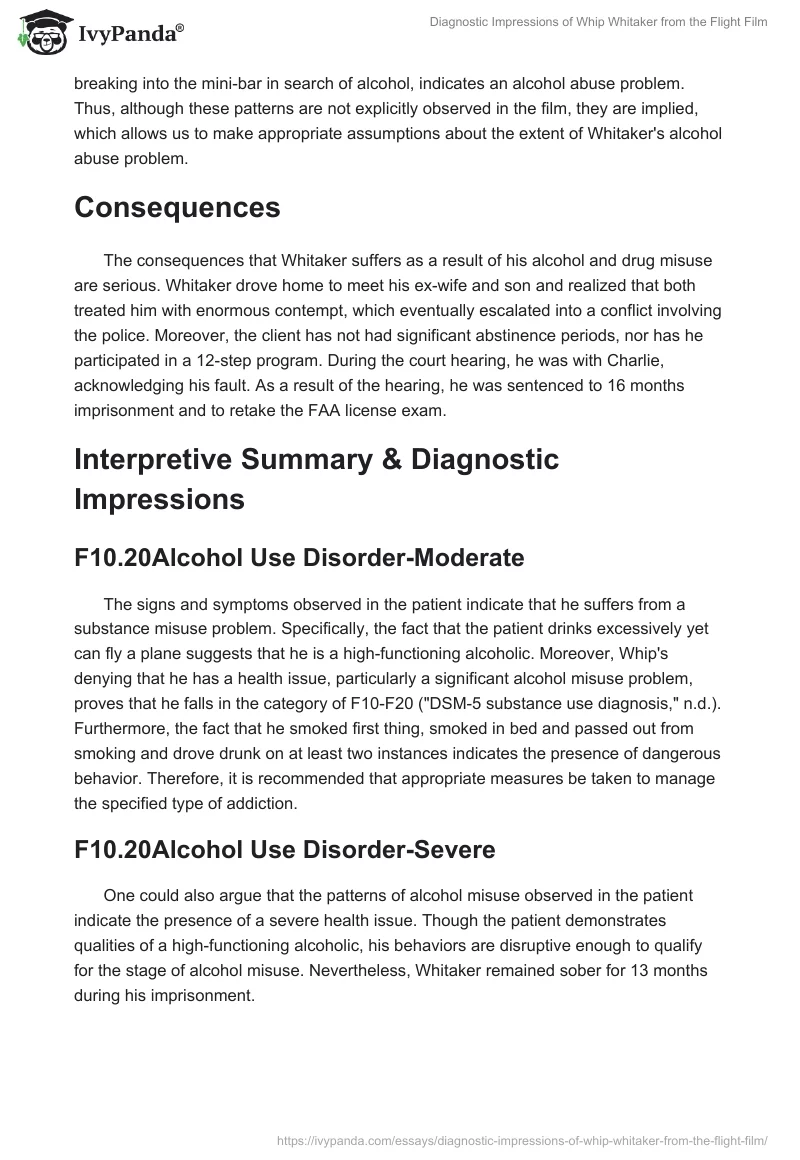 IvyPanda®

Diagnostic Impressions of Whip Whitaker from the Flight Film

breaking into the mini-bar in search of alcohol, indicates an alcohol abuse problem. Thus, although these patterns are not explicitly observed in the film, they are implied, which allows us to make appropriate assumptions about the extent of Whitaker's alcohol abuse problem.

Consequences

The consequences that Whitaker suffers as a result of his alcohol and drug misuse are serious. Whitaker drove home to meet his ex-wife and son and realized that both treated him with enormous contempt, which eventually escalated into a conflict involving the police. Moreover, the client has not had significant abstinence periods, nor has he participated in a 12-step program. During the court hearing, he was with Charlie, acknowledging his fault. As a result of the hearing, he was sentenced to 16 months imprisonment and to retake the FAA license exam.

Interpretive Summary & Diagnostic Impressions

F10.20Alcohol Use Disorder-Moderate

The signs and symptoms observed in the patient indicate that he suffers from a substance misuse problem. Specifically, the fact that the patient drinks excessively yet can fly a plane suggests that he is a high-functioning alcoholic. Moreover, Whip's denying that he has a health issue, particularly a significant alcohol misuse problem, proves that he falls in the category of F10-F20 ("DSM-5 substance use diagnosis," n.d.). Furthermore, the fact that he smoked first thing, smoked in bed and passed out from smoking and drove drunk on at least two instances indicates the presence of dangerous behavior. Therefore, it is recommended that appropriate measures be taken to manage the specified type of addiction.

F10.20Alcohol Use Disorder-Severe

One could also argue that the patterns of alcohol misuse observed in the patient indicate the presence of a severe health issue. Though the patient demonstrates qualities of a high-functioning alcoholic, his behaviors are disruptive enough to qualify for the stage of alcohol misuse. Nevertheless, Whitaker remained sober for 13 months during his imprisonment.

https://ivypanda.com/essays/diagnostic-impressions-of-whip-whitaker-from-the-flight-film/